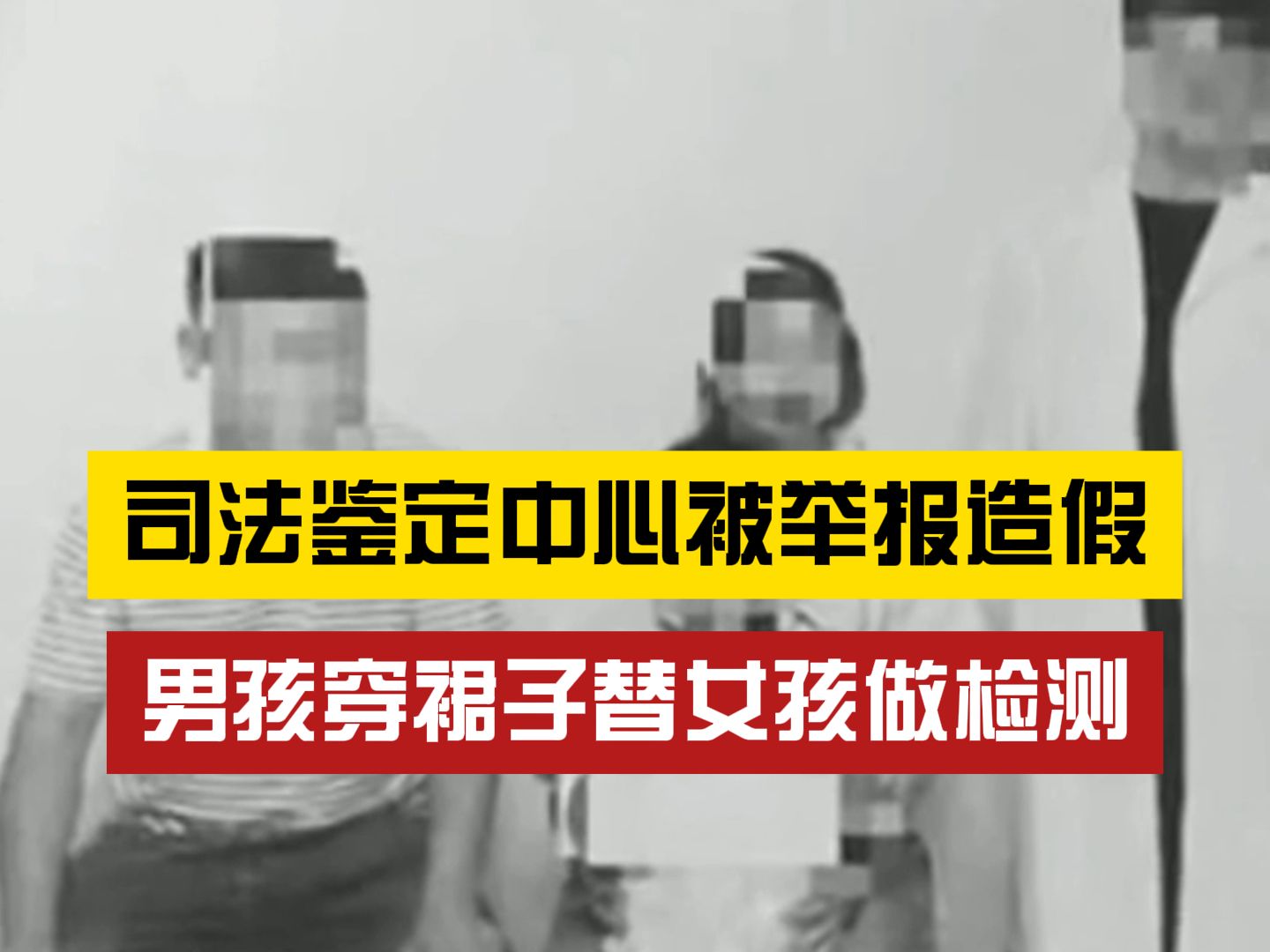 司法鉴定中心被举报造假

男孩穿裙子替女孩做检测